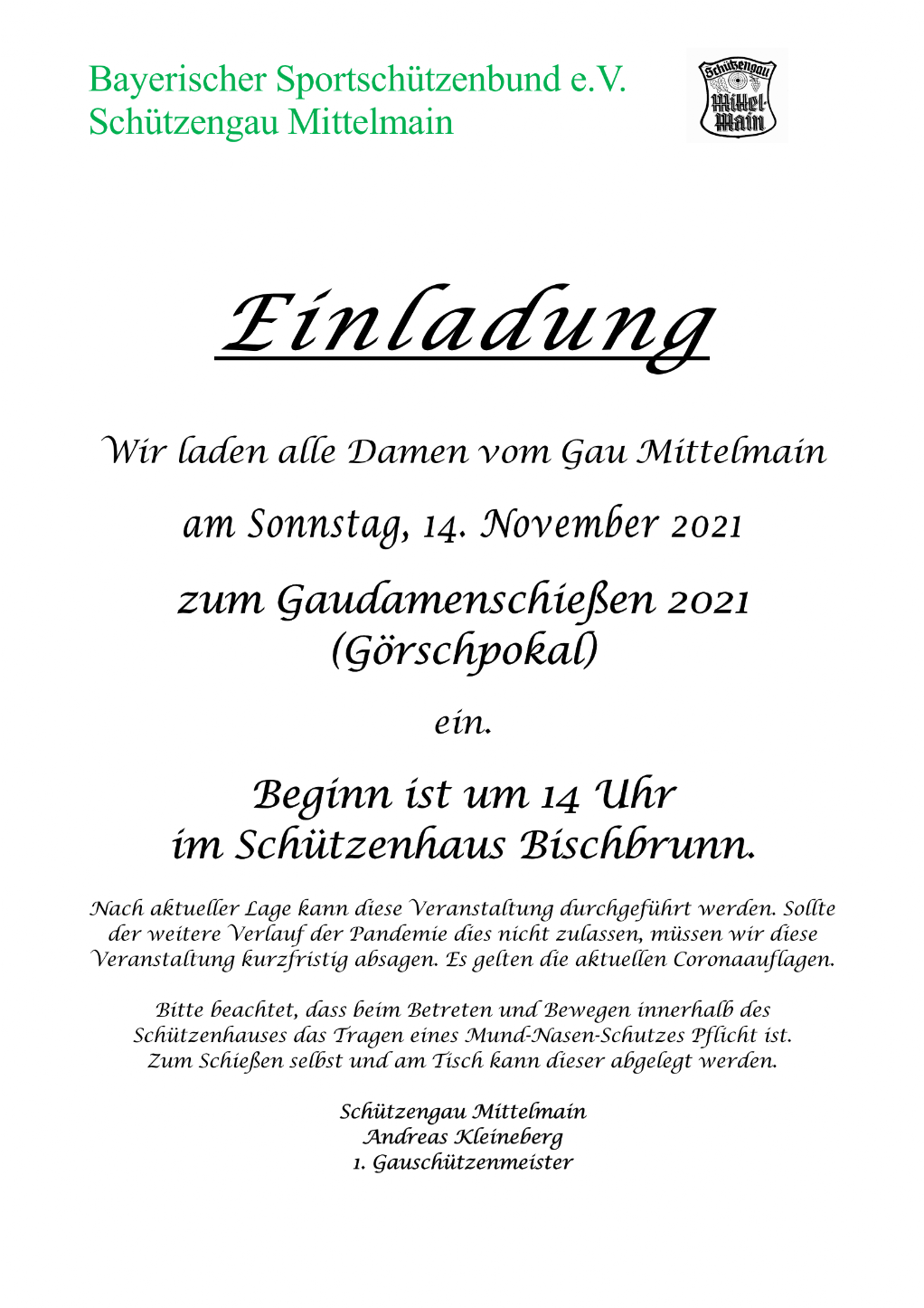 Bayerischer Sportschützenbund e.V.
Schützengau Mittelmain

Schützengau Mittel-Main

Einladung

Wir laden alle Damen vom Gau Mittelmain

am Sonnstag, 14. November 2021

zum Gaudamenschießen 2021
(Görschpokal)

ein.

Beginn ist um 14 Uhr
im Schützenhaus Bischbrunn.

Nach aktueller Lage kann diese Veranstaltung durchgeführt werden. Sollte der weitere Verlauf der Pandemie dies nicht zulassen, müssen wir diese Veranstaltung kurzfristig absagen. Es gelten die aktuellen Coronaauflagen.

Bitte beachtet, dass beim Betreten und Bewegen innerhalb des Schützenhauses das Tragen eines Mund-Nasen-Schutzes Pflicht ist. Zum Schießen selbst und am Tisch kann dieser abgelegt werden.

Schützengau Mittelmain
Andreas Kleineberg
1. Gauschützenmeister